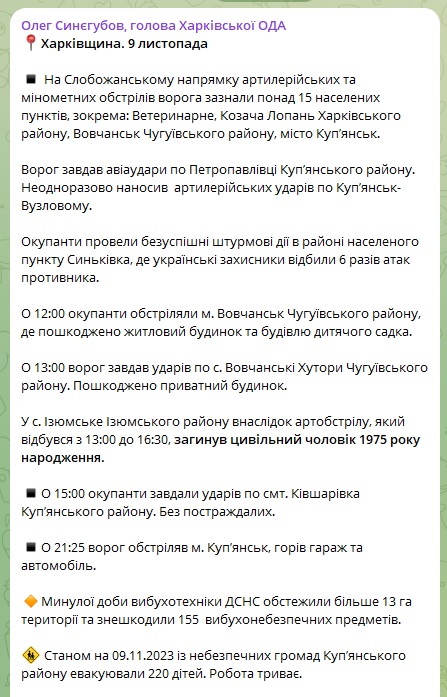 Олег Синєгубов, голова Харківської ОДА
📍 Харківщина. 9 листопада

◾ На Слобожанському напрямку артилерійських та мінометних обстрілів ворога зазнали понад 15 населених пунктів, зокрема: Ветеринарне, Козача Лопань Харківського району, Вовчанськ Чугуївського району, місто Куп'янськ.

Ворог завдав авіаудари по Петропавлівці Куп'янського району. Неодноразово наносив артилерійських ударів по Куп'янськ-Вузловому.

Окупанти провели безуспішні штурмові дії в районі населеного пункту Синьківка, де українські захисники відбили 6 разів атак противника.

О 12:00 окупанти обстріляли м. Вовчанськ Чугуївського району, де пошкоджено житловий будинок та будівлю дитячого садка.

О 13:00 ворог завдав ударів по с. Вовчанські Хутори Чугуївського району. Пошкоджено приватний будинок.

У с. Ізюмське Ізюмського району внаслідок артобстрілу, який відбувся з 13:00 до 16:30, загинув цивільний чоловік 1975 року народження.

◾ О 15:00 окупанти завдали ударів по смт. Ківшарівка Куп'янського району. Без постраждалих.

◾ О 21:25 ворог обстріляв м. Куп'янськ, горів гараж та автомобіль.

🔶 Минулої доби вибухотехніки ДСНС обстежили більше 13 га території та знешкодили 155 вибухонебезпечних предметів.

🚸 Станом на 09.11.2023 із небезпечних громад Куп'янського району евакуювали 220 дітей. Робота триває.